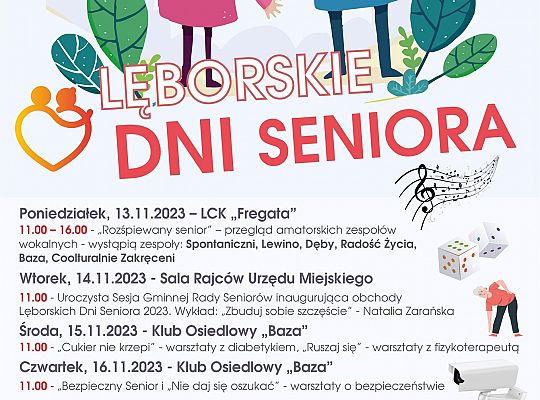 LĘBORSKIE
DNI SENIORA

Poniedziałek, 13.11.2023 – LCK „Fregata"
11.00 – 16.00 - „Rozśpiewany senior" – przegląd amatorskich zespołów wokalnych - wystąpią zespoły: Spontaniczni, Lewino, Dęby, Radość Życia, Baza, Coolturalnie Zakręceni

Wtorek, 14.11.2023 - Sala Rajców Urzędu Miejskiego
11.00 - Uroczysta Sesja Gminnej Rady Seniorów inaugurująca obchody Lęborskich Dni Seniora 2023. Wykład: „Zbuduj sobie szczęście" - Natalia Zarańska

Środa, 15.11.2023 - Klub Osiedlowy „Baza"
11.00 - „Cukier nie krzepi" - warsztaty z diabetykiem, „Ruszaj się" - warsztaty z fizykoterapeutą

Czwartek, 16.11.2023 - Klub Osiedlowy „Baza"
11.00 - „Bezpieczny Senior i „Nie daj się oszukać" - warsztaty o bezpieczeństwie